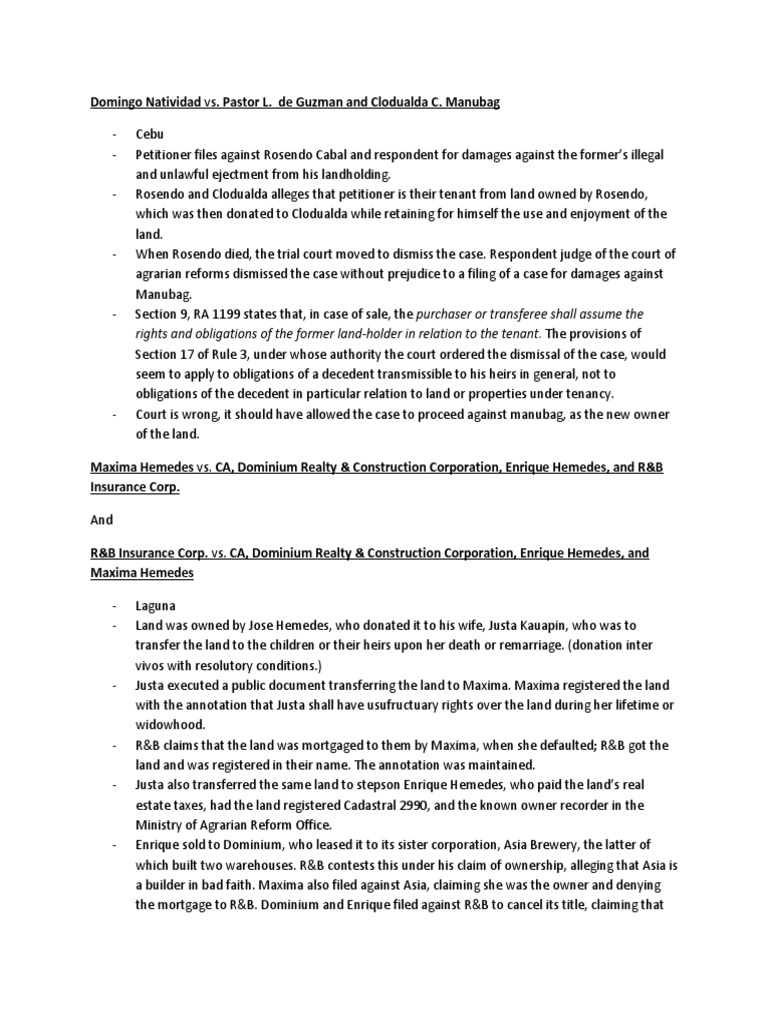 Domingo Natividad vs. Pastor L. de Guzman and Clodualda C. Manubag

- Cebu
- Petitioner files against Rosendo Cabal and respondent for damages against the former's illegal and unlawful ejectment from his landholding.
- Rosendo and Clodualda alleges that petitioner is their tenant from land owned by Rosendo, which was then donated to Clodualda while retaining for himself the use and enjoyment of the land.
- When Rosendo died, the trial court moved to dismiss the case. Respondent judge of the court of agrarian reforms dismissed the case without prejudice to a filing of a case for damages against Manubag.
- Section 9, RA 1199 states that, in case of sale, the purchaser or transferee shall assume the rights and obligations of the former land-holder in relation to the tenant. The provisions of Section 17 of Rule 3, under whose authority the court ordered the dismissal of the case, would seem to apply to obligations of a decedent transmissible to his heirs in general, not to obligations of the decedent in particular relation to land or properties under tenancy.
- Court is wrong, it should have allowed the case to proceed against manubag, as the new owner of the land.

Maxima Hemedes vs. CA, Dominium Realty & Construction Corporation, Enrique Hemedes, and R&B Insurance Corp.

And

R&B Insurance Corp. vs. CA, Dominium Realty & Construction Corporation, Enrique Hemedes, and Maxima Hemedes

- Laguna
- Land was owned by Jose Hemedes, who donated it to his wife, Justa Kauapin, who was to transfer the land to the children or their heirs upon her death or remarriage. (donation inter vivos with resolutory conditions.)
- Justa executed a public document transferring the land to Maxima. Maxima registered the land with the annotation that Justa shall have usufructuary rights over the land during her lifetime or widowhood.
- R&B claims that the land was mortgaged to them by Maxima, when she defaulted; R&B got the land and was registered in their name. The annotation was maintained.
- Justa also transferred the same land to stepson Enrique Hemedes, who paid the land's real estate taxes, had the land registered Cadastral 2990, and the known owner recorder in the Ministry of Agrarian Reform Office.
- Enrique sold to Dominium, who leased it to its sister corporation, Asia Brewery, the latter of which built two warehouses. R&B contests this under his claim of ownership, alleging that Asia is a builder in bad faith. Maxima also filed against Asia, claiming she was the owner and denying the mortgage to R&B. Dominium and Enrique filed against R&B to cancel its title, claiming that